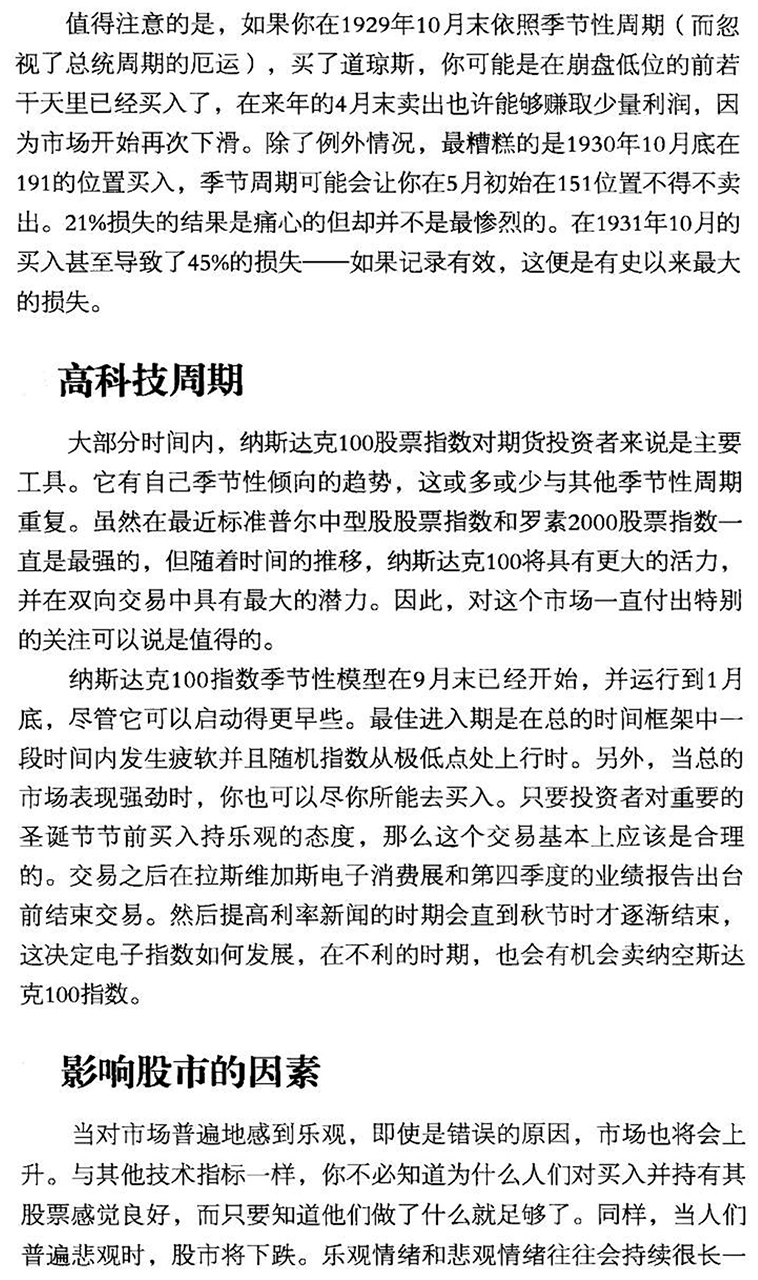 值得注意的是，如果你在1929年10月末依照季节性周期（而忽视了总统周期的厄运），买了道琼斯，你可能是在崩盘低位的前若干天里已经买入了，在来年的4月末卖出也许能够赚取少量利润，因为市场开始再次下滑。除了例外情况，最糟糕的是1930年10月底在191的位置买入，季节周期可能会让你在5月初始在151位置不得不卖出。21%损失的结果是痛心的但却并不是最惨烈的。在1931年10月的买入甚至导致了45%的损失——如果记录有效，这便是有史以来最大的损失。

高科技周期

大部分时间内，纳斯达克100股票指数对期货投资者来说是主要工具。它有自己季节性倾向的趋势，这或多或少与其他季节性周期重复。虽然在最近标准普尔中型股股票指数和罗素2000股票指数一直是最强的，但随着时间的推移，纳斯达克100将具有更大的活力，并在双向交易中具有最大的潜力。因此，对这个市场一直付出特别的关注可以说是值得的。

纳斯达克100指数季节性模型在9月末已经开始，并运行到1月底，尽管它可以启动得更早些。最佳进入期是在总的时间框架中一段时间内发生疲软并且随机指数从极低点处上行时。另外，当总的市场表现强劲时，你也可以尽你所能去买入。只要投资者对重要的圣诞节节前买入持乐观的态度，那么这个交易基本上应该是合理的。交易之后在拉斯维加斯电子消费展和第四季度的业绩报告出台前结束交易。然后提高利率新闻的时期会直到秋节时才逐渐结束，这决定电子指数如何发展，在不利的时期，也会有机会卖纳空斯达克100指数。

影响股市的因素

当对市场普遍地感到乐观，即使是错误的原因，市场也将会上升。与其他技术指标一样，你不必知道为什么人们对买入并持有其股票感觉良好，而只要知道他们做了什么就足够了。同样，当人们普遍悲观时，股市将下跌。乐观情绪和悲观情绪往往会持续很长一